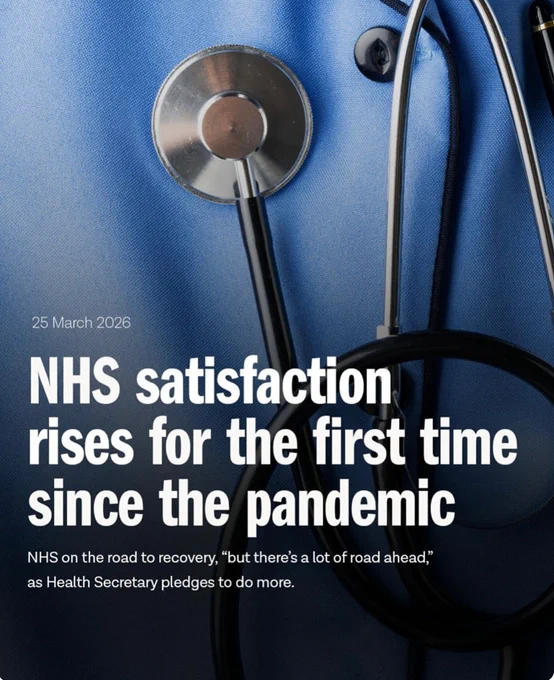 25 March 2026

NHS satisfaction rises for the first time since the pandemic

NHS on the road to recovery, "but there's a lot of road ahead," as Health Secretary pledges to do more.